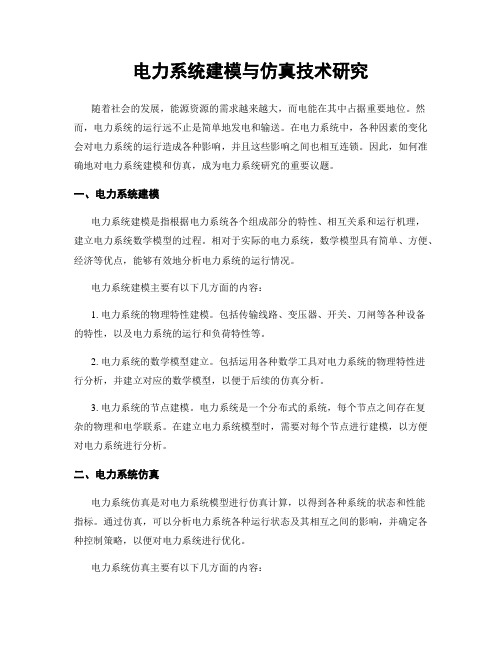 电力系统建模与仿真技术研究

随着社会的发展，能源资源的需求越来越大，而电能在其中占据重要地位。然而，电力系统的运行远不止是简单地发电和输送。在电力系统中，各种因素的变化会对电力系统的运行造成各种影响，并且这些影响之间也相互连锁。因此，如何准确地对电力系统建模和仿真，成为电力系统研究的重要议题。

一、电力系统建模

电力系统建模是指根据电力系统各个组成部分的特性、相互关系和运行机理，建立电力系统数学模型的过程。相对于实际的电力系统，数学模型具有简单、方便、经济等优点，能够有效地分析电力系统的运行情况。

电力系统建模主要有以下几方面的内容：

1. 电力系统的物理特性建模。包括传输线路、变压器、开关、刀闸等各种设备的特性，以及电力系统的运行和负荷特性等。

2. 电力系统的数学模型建立。包括运用各种数学工具对电力系统的物理特性进行分析，并建立对应的数学模型，以便于后续的仿真分析。

3. 电力系统的节点建模。电力系统是一个分布式的系统，每个节点之间存在复杂的物理和电学联系。在建立电力系统模型时，需要对每个节点进行建模，以方便对电力系统进行分析。

二、电力系统仿真

电力系统仿真是对电力系统模型进行仿真计算，以得到各种系统的状态和性能指标。通过仿真，可以分析电力系统各种运行状态及其相互之间的影响，并确定各种控制策略，以便对电力系统进行优化。

电力系统仿真主要有以下几方面的内容：